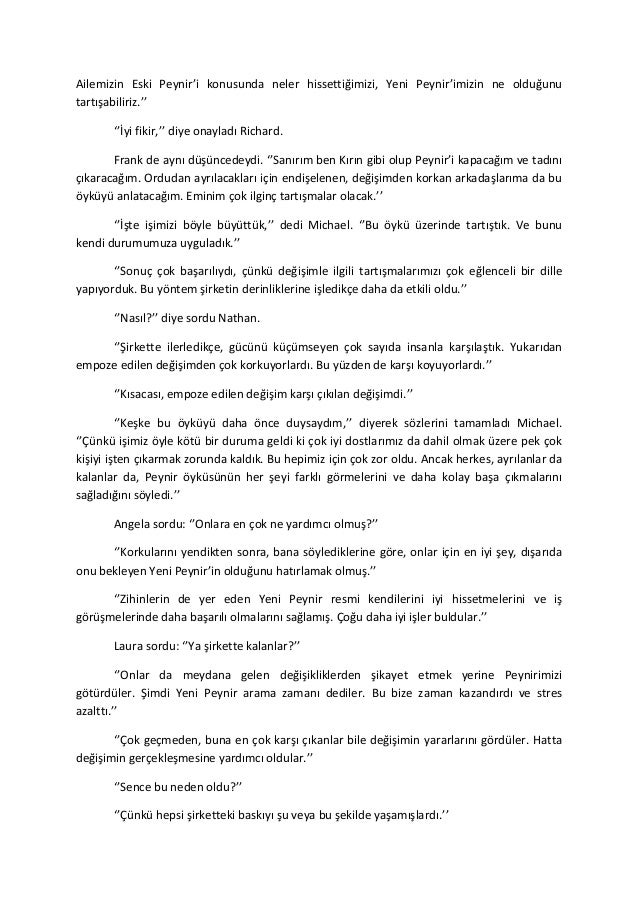 Ailemizin Eski Peynir'i konusunda neler hissettiğimizi, Yeni Peynir'imizin ne olduğunu tartışabiliriz.''

''İyi fikir,'' diye onayladı Richard.

Frank de aynı düşüncedeydi. ''Sanırım ben Kırın gibi olup Peynir'i kapacağım ve tadını çıkaracağım. Ordudan ayrılacakları için endişelenen, değişimden korkan arkadaşlarıma da bu öyküyü anlatacağım. Eminim çok ilginç tartışmalar olacak.''

''İşte işimizi böyle büyüttük,'' dedi Michael. ''Bu öykü üzerinde tartıştık. Ve bunu kendi durumumuza uyguladık.''

''Sonuç çok başarılıydı, çünkü değişimle ilgili tartışmalarımızı çok eğlenceli bir dille yapıyorduk. Bu yöntem şirketin derinliklerine işledikçe daha da etkili oldu.''

''Nasıl?'' diye sordu Nathan.

''Şirkette ilerledikçe, gücünü küçümseyen çok sayıda insanla karşılaştık. Yukarıdan empoze edilen değişimden çok korkuyorlardı. Bu yüzden de karşı koyuyorlardı.''

''Kısacası, empoze edilen değişim karşı çıkılan değişimdi.''

''Keşke bu öyküyü daha önce duysaydım,'' diyerek sözlerini tamamladı Michael. ''Çünkü işimiz öyle kötü bir duruma geldi ki çok iyi dostlarımız da dahil olmak üzere pek çok kişiyi işten çıkarmak zorunda kaldık. Bu hepimiz için çok zor oldu. Ancak herkes, ayrılanlar da kalanlar da, Peynir öyküsünün her şeyi farklı görmelerini ve daha kolay başa çıkmalarını sağladığını söyledi.''

Angela sordu: ''Onlara en çok ne yardımcı olmuş?''

''Korkularını yendikten sonra, bana söylediklerine göre, onlar için en iyi şey, dışarıda onu bekleyen Yeni Peynir'in olduğunu hatırlamak olmuş.''

''Zihinlerin de yer eden Yeni Peynir resmi kendilerini iyi hissetmelerini ve iş görüşmelerinde daha başarılı olmalarını sağlamış. Çoğu daha iyi işler buldular.''

Laura sordu: ''Ya şirkette kalanlar?''

''Onlar da meydana gelen değişikliklerden şikayet etmek yerine Peynirimizi götürdüler. Şimdi Yeni Peynir arama zamanı dediler. Bu bize zaman kazandırdı ve stres azalttı.''

''Çok geçmeden, buna en çok karşı çıkanlar bile değişimin yararlarını gördüler. Hatta değişimin gerçekleşmesine yardımcı oldular.''

''Sence bu neden oldu?''

''Çünkü hepsi şirketteki baskıyı şu veya bu şekilde yaşamışlardı.''